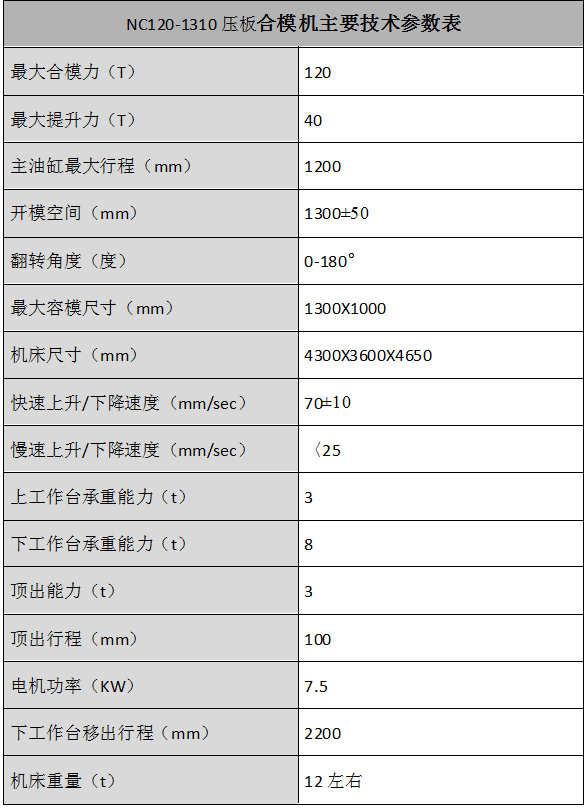 | NC120-1310 压板合模机主要技术参数表 | |
|---|---|
| 最大合模力（T） | 120 |
| 最大提升力（T） | 40 |
| 主油缸最大行程（mm） | 1200 |
| 开模空间（mm） | 1300±50 |
| 翻转角度（度） | 0-180° |
| 最大容模尺寸（mm） | 1300X1000 |
| 机床尺寸（mm） | 4300X3600X4650 |
| 快速上升/下降速度（mm/sec） | 70±10 |
| 慢速上升/下降速度（mm/sec） | 〈25 |
| 上工作台承重能力（t） | 3 |
| 下工作台承重能力（t） | 8 |
| 顶出能力（t） | 3 |
| 顶出行程（mm） | 100 |
| 电机功率（KW） | 7.5 |
| 下工作台移出行程（mm） | 2200 |
| 机床重量（t） | 12 左右 |